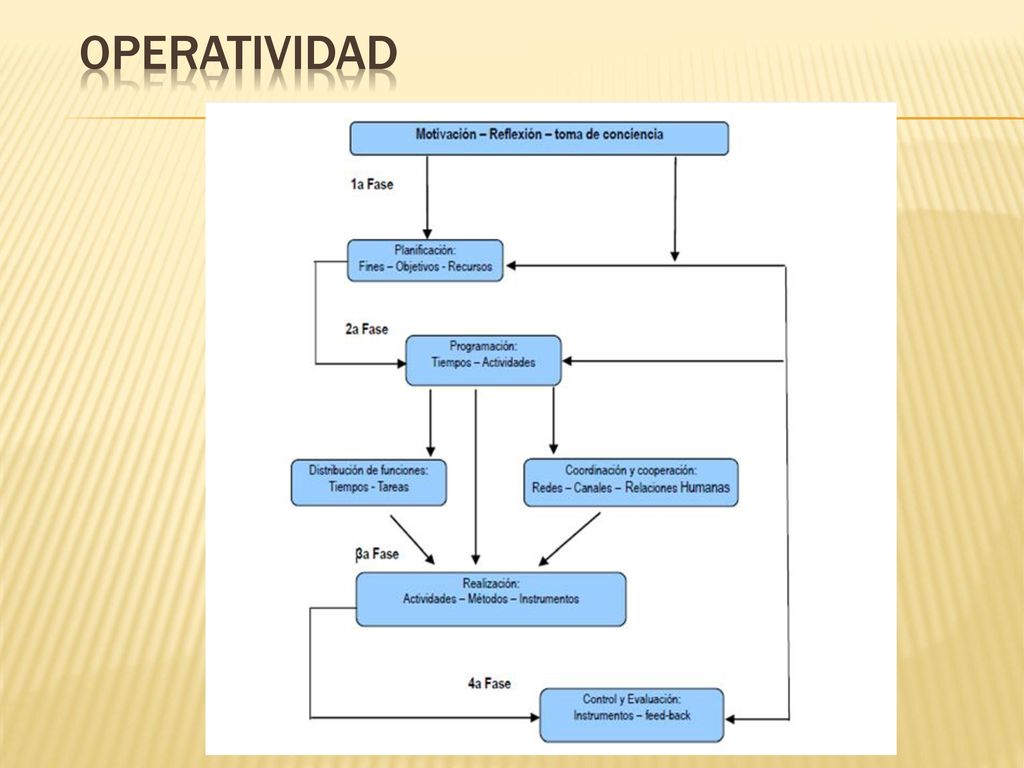 OPERATIVIDAD

Motivación – Reflexión – toma de conciencia

1a Fase

Planificación:
Fines – Objetivos - Recursos

2a Fase

Programación:
Tiempos – Actividades

Distribución de funciones:
Tiempos - Tareas

Coordinación y cooperación:
Redes – Canales – Relaciones Humanas

βa Fase

Realización:
Actividades – Métodos – Instrumentos

4a Fase

Control y Evaluación:
Instrumentos – feed-back